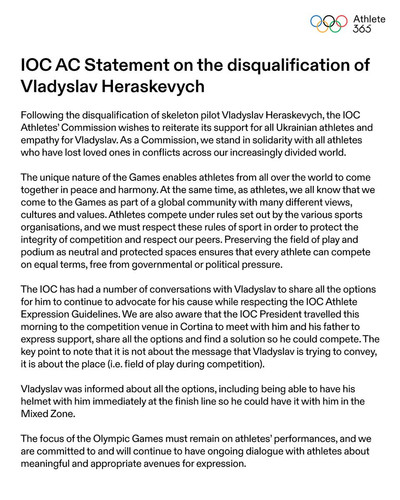 Athlete 365

IOC AC Statement on the disqualification of Vladyslav Heraskevych

Following the disqualification of skeleton pilot Vladyslav Heraskevych, the IOC Athletes' Commission wishes to reiterate its support for all Ukrainian athletes and empathy for Vladyslav. As a Commission, we stand in solidarity with all athletes who have lost loved ones in conflicts across our increasingly divided world.

The unique nature of the Games enables athletes from all over the world to come together in peace and harmony. At the same time, as athletes, we all know that we come to the Games as part of a global community with many different views, cultures and values. Athletes compete under rules set out by the various sports organisations, and we must respect these rules of sport in order to protect the integrity of competition and respect our peers. Preserving the field of play and podium as neutral and protected spaces ensures that every athlete can compete on equal terms, free from governmental or political pressure.

The IOC has had a number of conversations with Vladyslav to share all the options for him to continue to advocate for his cause while respecting the IOC Athlete Expression Guidelines. We are also aware that the IOC President travelled this morning to the competition venue in Cortina to meet with him and his father to express support, share all the options and find a solution so he could compete. The key point to note that it is not about the message that Vladyslav is trying to convey, it is about the place (i.e. field of play during competition).

Vladyslav was informed about all the options, including being able to have his helmet with him immediately at the finish line so he could have it with him in the Mixed Zone.

The focus of the Olympic Games must remain on athletes' performances, and we are committed to and will continue to have ongoing dialogue with athletes about meaningful and appropriate avenues for expression.